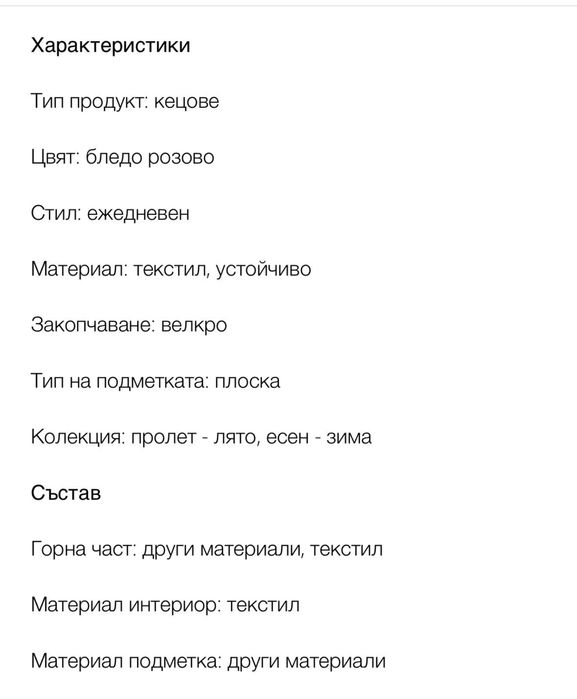 Характеристики

Тип продукт: кецове

Цвят: бледо розово

Стил: ежедневен

Материал: текстил, устойчиво

Закопчаване: велкро

Тип на подметката: плоска

Колекция: пролет - лято, есен - зима

Състав

Горна част: други материали, текстил

Материал интериор: текстил

Материал подметка: други материали